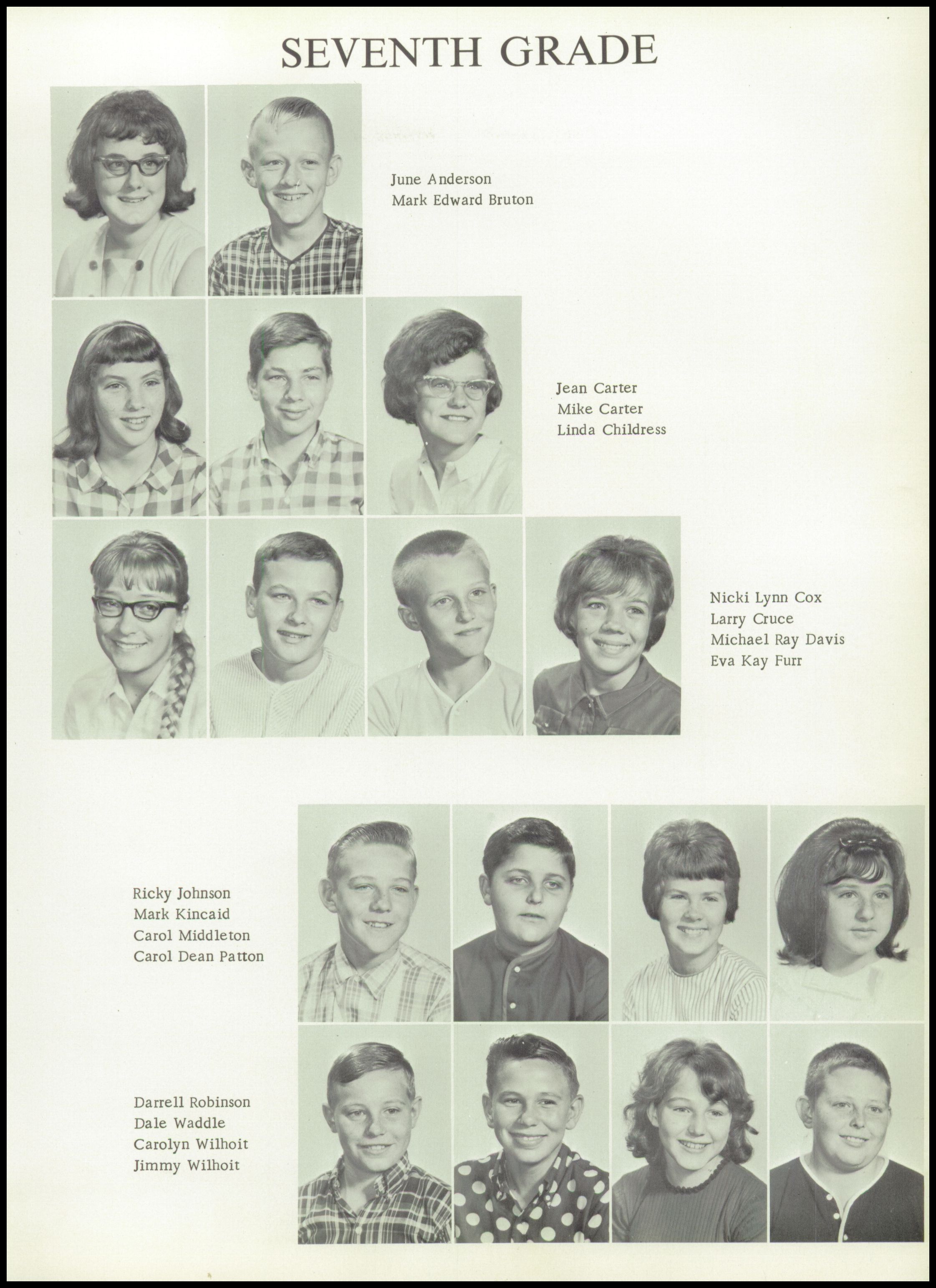 SEVENTH GRADE

June Anderson
Mark Edward Bruton

Jean Carter
Mike Carter
Linda Childress

Nicki Lynn Cox
Larry Cruce
Michael Ray Davis
Eva Kay Furr

Ricky Johnson
Mark Kincaid
Carol Middleton
Carol Dean Patton

Darrell Robinson
Dale Waddle
Carolyn Wilhoit
Jimmy Wilhoit